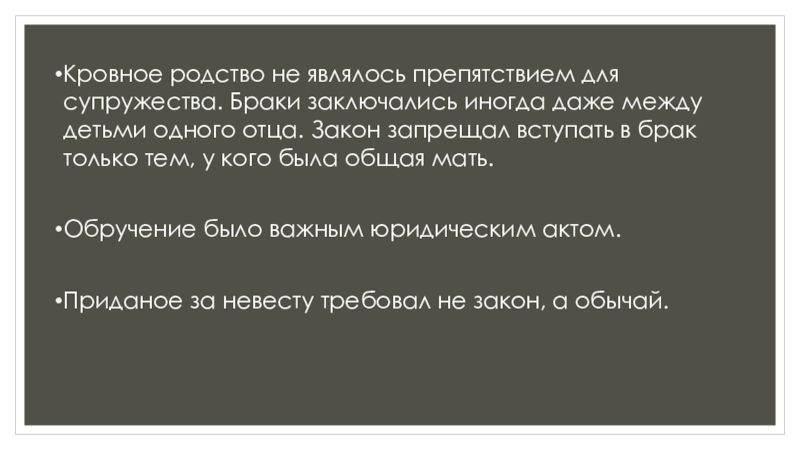 • Кровное родство не являлось препятствием для супружества. Браки заключались иногда даже между детьми одного отца. Закон запрещал вступать в брак только тем, у кого была общая мать.

• Обручение было важным юридическим актом.

• Приданое за невесту требовал не закон, а обычай.